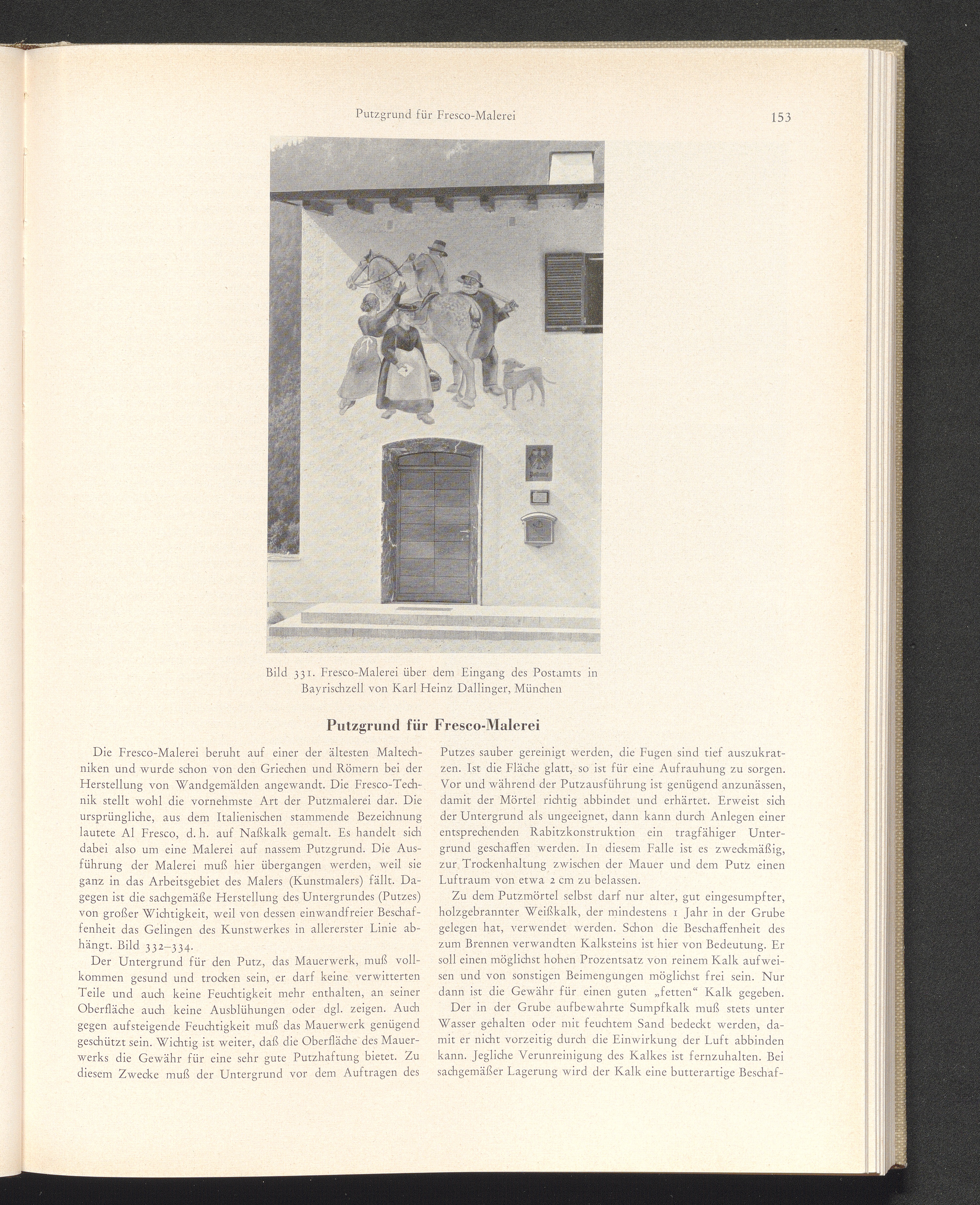 Putzgrund für Fresco-Malerei

153

Postamt

Bild 331. Fresco-Malerei über dem Eingang des Postamts in Bayrischzell von Karl Heinz Dallinger, München

Putzgrund für Fresco-Malerei

Die Fresco-Malerei beruht auf einer der ältesten Maltechniken und wurde schon von den Griechen und Römern bei der Herstellung von Wandgemälden angewandt. Die Fresco-Technik stellt wohl die vornehmste Art der Putzmalerei dar. Die ursprüngliche, aus dem Italienischen stammende Bezeichnung lautete Al Fresco, d. h. auf Naßkalk gemalt. Es handelt sich dabei also um eine Malerei auf nassem Putzgrund. Die Ausführung der Malerei muß hier übergangen werden, weil sie ganz in das Arbeitsgebiet des Malers (Kunstmalers) fällt. Dagegen ist die sachgemäße Herstellung des Untergrundes (Putzes) von großer Wichtigkeit, weil von dessen einwandfreier Beschaffenheit das Gelingen des Kunstwerkes in allererster Linie abhängt. Bild 332–334.

Der Untergrund für den Putz, das Mauerwerk, muß vollkommen gesund und trocken sein, er darf keine verwitterten Teile und auch keine Feuchtigkeit mehr enthalten, an seiner Oberfläche auch keine Ausblühungen oder dgl. zeigen. Auch gegen aufsteigende Feuchtigkeit muß das Mauerwerk genügend geschützt sein. Wichtig ist weiter, daß die Oberfläche des Mauerwerks die Gewähr für eine sehr gute Putzhaftung bietet. Zu diesem Zwecke muß der Untergrund vor dem Auftragen des Putzes sauber gereinigt werden, die Fugen sind tief auszukratzen. Ist die Fläche glatt, so ist für eine Aufrauhung zu sorgen. Vor und während der Putzausführung ist genügend anzunässen, damit der Mörtel richtig abbindet und erhärtet. Erweist sich der Untergrund als ungeeignet, dann kann durch Anlegen einer entsprechenden Rabitzkonstruktion ein tragfähiger Untergrund geschaffen werden. In diesem Falle ist es zweckmäßig, zur Trockenhaltung zwischen der Mauer und dem Putz einen Luftraum von etwa 2 cm zu belassen.

Zu dem Putzmörtel selbst darf nur alter, gut eingesumpfter, holzgebrannter Weißkalk, der mindestens 1 Jahr in der Grube gelegen hat, verwendet werden. Schon die Beschaffenheit des zum Brennen verwandten Kalksteins ist hier von Bedeutung. Er soll einen möglichst hohen Prozentsatz von reinem Kalk aufweisen und von sonstigen Beimengungen möglichst frei sein. Nur dann ist die Gewähr für einen guten „fetten“ Kalk gegeben.

Der in der Grube aufbewahrte Sumpfkalk muß stets unter Wasser gehalten oder mit feuchtem Sand bedeckt werden, damit er nicht vorzeitig durch die Einwirkung der Luft abbinden kann. Jegliche Verunreinigung des Kalkes ist fernzuhalten. Bei sachgemäßer Lagerung wird der Kalk eine butterartige Beschaf-